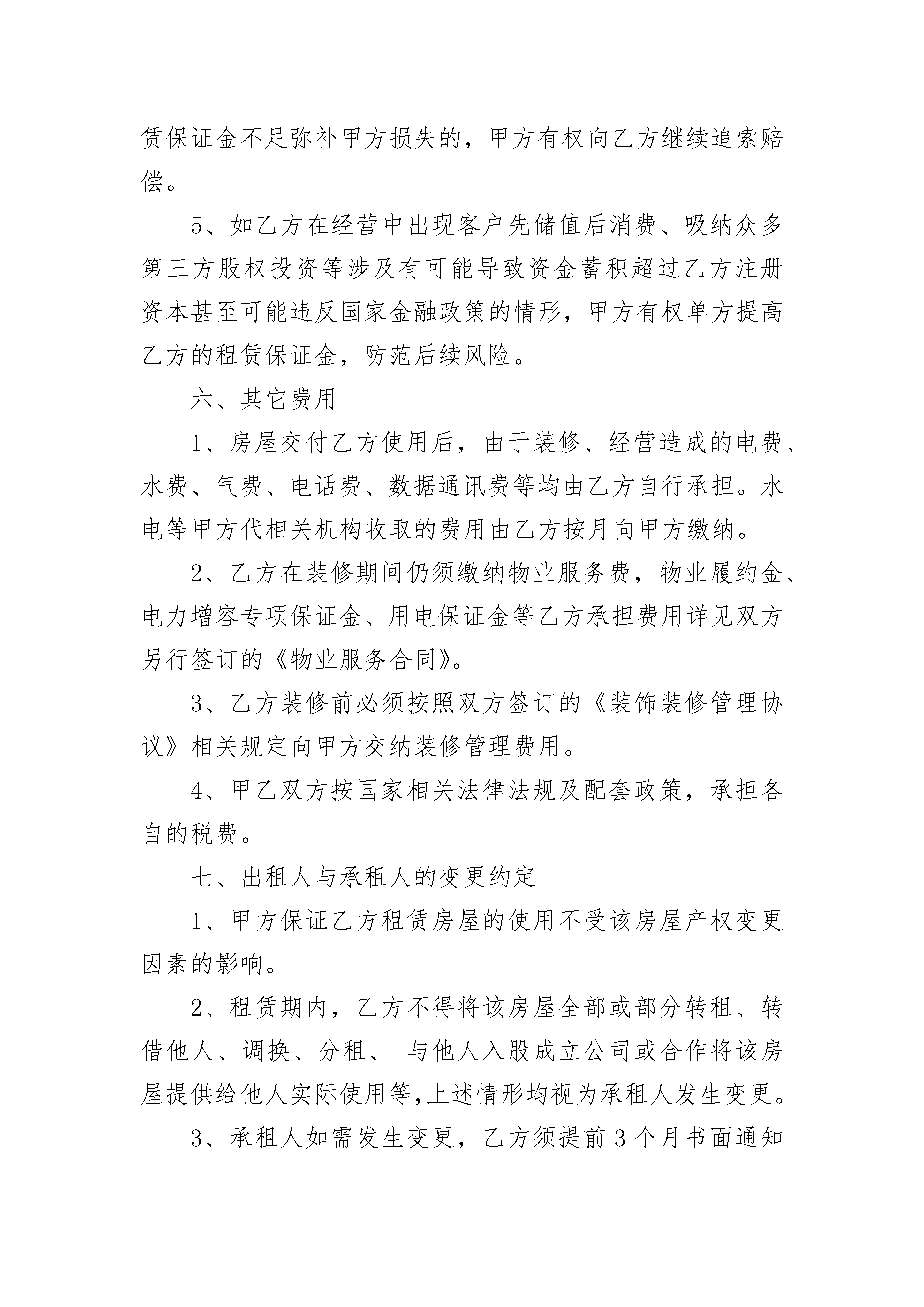 赁保证金不足弥补甲方损失的，甲方有权向乙方继续追索赔偿。

5、如乙方在经营中出现客户先储值后消费、吸纳众多第三方股权投资等涉及有可能导致资金蓄积超过乙方注册资本甚至可能违反国家金融政策的情形，甲方有权单方提高乙方的租赁保证金，防范后续风险。

六、其它费用

1、房屋交付乙方使用后，由于装修、经营造成的电费、水费、气费、电话费、数据通讯费等均由乙方自行承担。水电等甲方代相关机构收取的费用由乙方按月向甲方缴纳。

2、乙方在装修期间仍须缴纳物业服务费，物业履约金、电力增容专项保证金、用电保证金等乙方承担费用详见双方另行签订的《物业服务合同》。

3、乙方装修前必须按照双方签订的《装饰装修管理协议》相关规定向甲方交纳装修管理费用。

4、甲乙双方按国家相关法律法规及配套政策，承担各自的税费。

七、出租人与承租人的变更约定

1、甲方保证乙方租赁房屋的使用不受该房屋产权变更因素的影响。

2、租赁期内，乙方不得将该房屋全部或部分转租、转借他人、调换、分租、 与他人入股成立公司或合作将该房屋提供给他人实际使用等,上述情形均视为承租人发生变更。

3、承租人如需发生变更，乙方须提前 3 个月书面通知